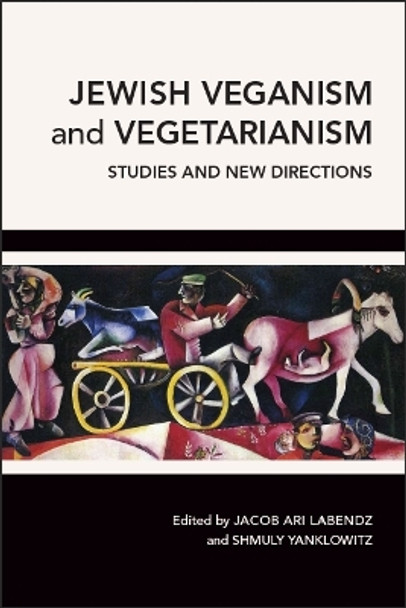 JEWISH VEGANISM and VEGETARIANISM

STUDIES AND NEW DIRECTIONS

Edited by JACOB ARI LABENDZ and SHMULY YANKLOWITZ